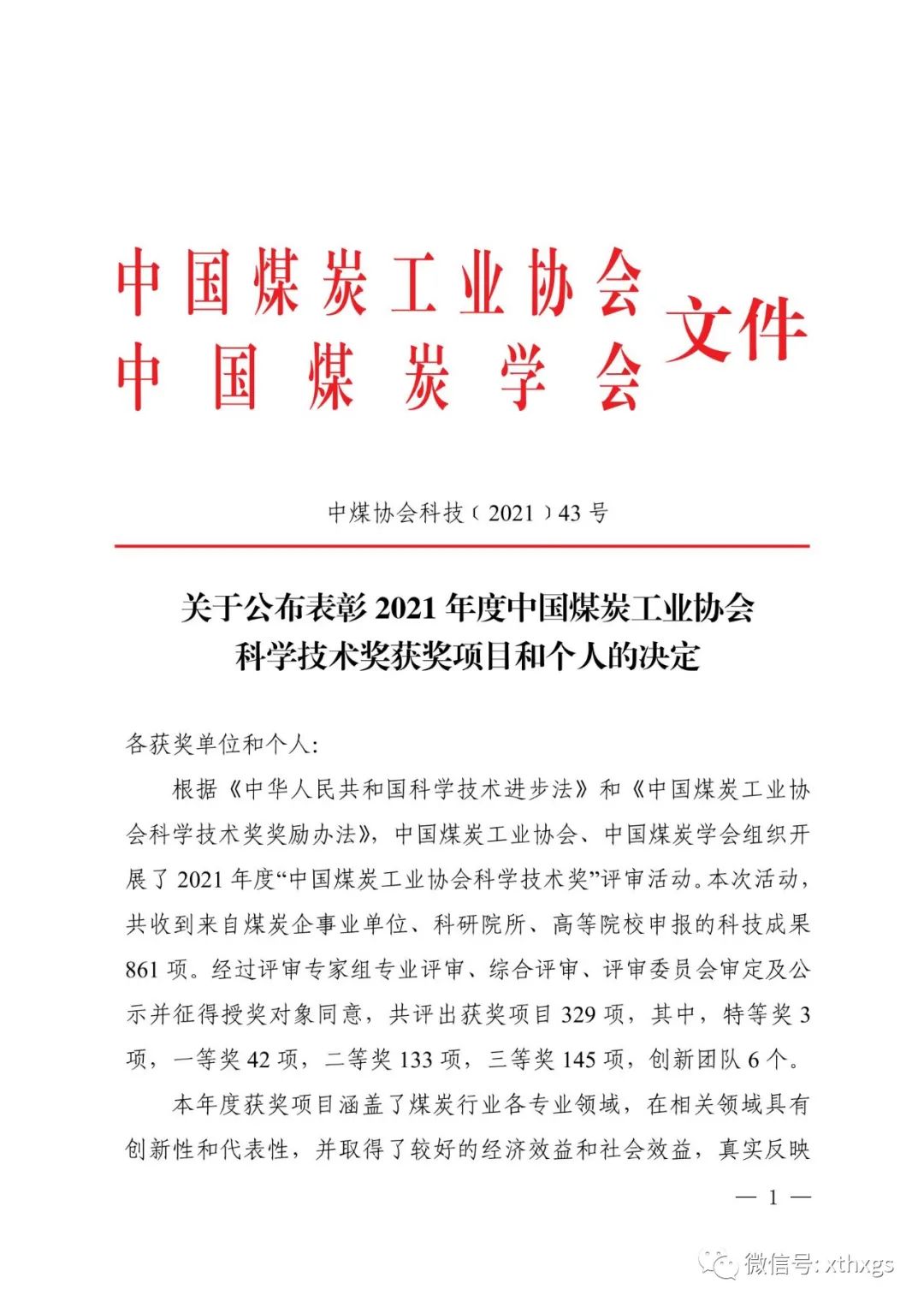 中国煤炭工业协会
中国煤炭学会
文件

中煤协会科技〔2021〕43号

关于公布表彰2021年度中国煤炭工业协会科学技术奖获奖项目和个人的决定

各获奖单位和个人:

根据《中华人民共和国科学技术进步法》和《中国煤炭工业协会科学技术奖奖励办法》,中国煤炭工业协会、中国煤炭学会组织开展了2021年度“中国煤炭工业协会科学技术奖”评审活动。本次活动,共收到来自煤炭企事业单位、科研院所、高等院校申报的科技成果861项。经过评审专家组专业评审、综合评审、评审委员会审定及公示并征得授奖对象同意,共评出获奖项目329项,其中,特等奖3项,一等奖42项,二等奖133项,三等奖145项,创新团队6个。

本年度获奖项目涵盖了煤炭行业各专业领域,在相关领域具有创新性和代表性,并取得了较好的经济效益和社会效益,真实反映

— 1 —

微信号: xthxgs